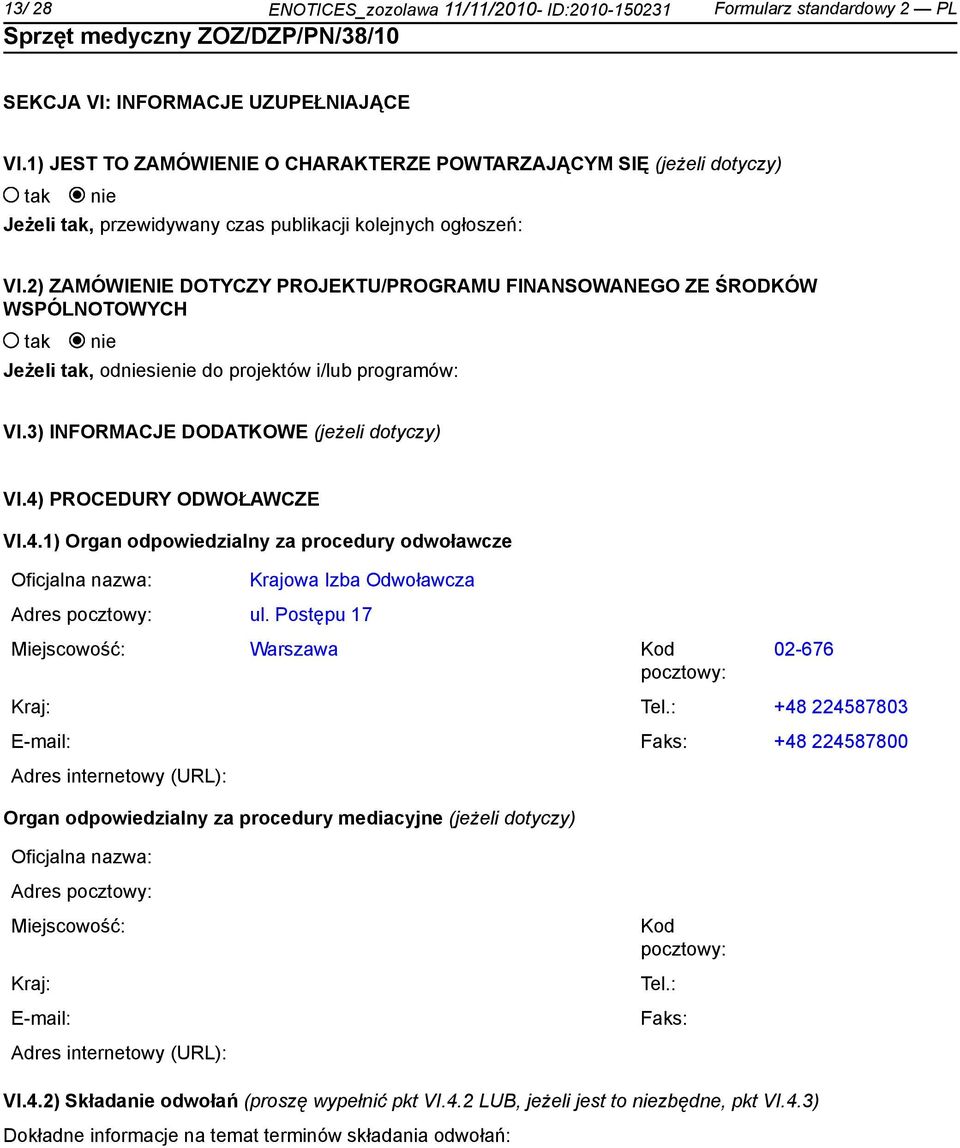 13/ 28 ENOTICES_zozolawa 11/11/2010- ID:2010-150231 Formularz standardowy 2 — PL
Sprzęt medyczny ZOZ/DZP/PN/38/10

SEKCJA VI: INFORMACJE UZUPEŁNIAJĄCE

VI.1) JEST TO ZAMÓWIENIE O CHARAKTERZE POWTARZAJĄCYM SIĘ (jeżeli dotyczy)
tak nie
Jeżeli tak, przewidywany czas publikacji kolejnych ogłoszeń:

VI.2) ZAMÓWIENIE DOTYCZY PROJEKTU/PROGRAMU FINANSOWANEGO ZE ŚRODKÓW WSPÓLNOTOWYCH
tak nie
Jeżeli tak, odniesienie do projektów i/lub programów:

VI.3) INFORMACJE DODATKOWE (jeżeli dotyczy)

VI.4) PROCEDURY ODWOŁAWCZE

VI.4.1) Organ odpowiedzialny za procedury odwoławcze

Oficjalna nazwa: Krajowa Izba Odwoławcza
Adres pocztowy: ul. Postępu 17
Miejscowość: Warszawa Kod pocztowy: 02-676
Kraj: Tel.: +48 224587803
E-mail: Faks: +48 224587800
Adres internetowy (URL):

Organ odpowiedzialny za procedury mediacyjne (jeżeli dotyczy)

Oficjalna nazwa:
Adres pocztowy:
Miejscowość: Kod pocztowy:
Kraj: Tel.:
E-mail: Faks:
Adres internetowy (URL):

VI.4.2) Składanie odwołań (proszę wypełnić pkt VI.4.2 LUB, jeżeli jest to niezbędne, pkt VI.4.3)
Dokładne informacje na temat terminów składania odwołań: